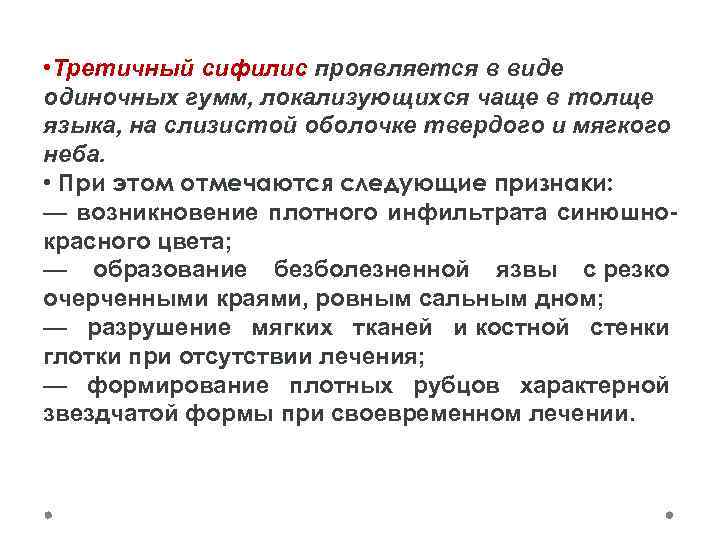 •Третичный сифилис проявляется в виде одиночных гумм, локализующихся чаще в толще языка, на слизистой оболочке твердого и мягкого неба.
• При этом отмечаются следующие признаки:
— возникновение плотного инфильтрата синюшно-красного цвета;
— образование безболезненной язвы с резко очерченными краями, ровным сальным дном;
— разрушение мягких тканей и костной стенки глотки при отсутствии лечения;
— формирование плотных рубцов характерной звездчатой формы при своевременном лечении.